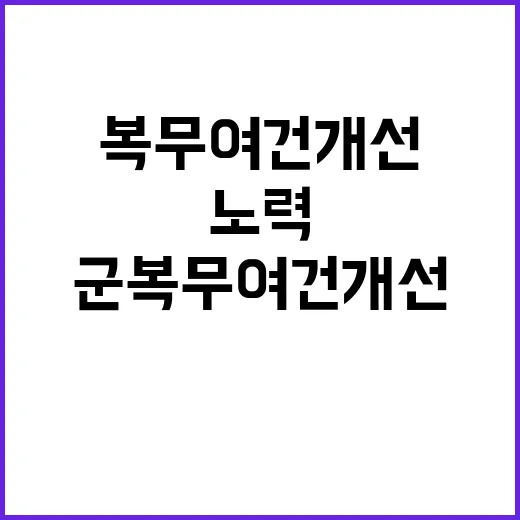 복무여건개선
노력
군복무여건개선